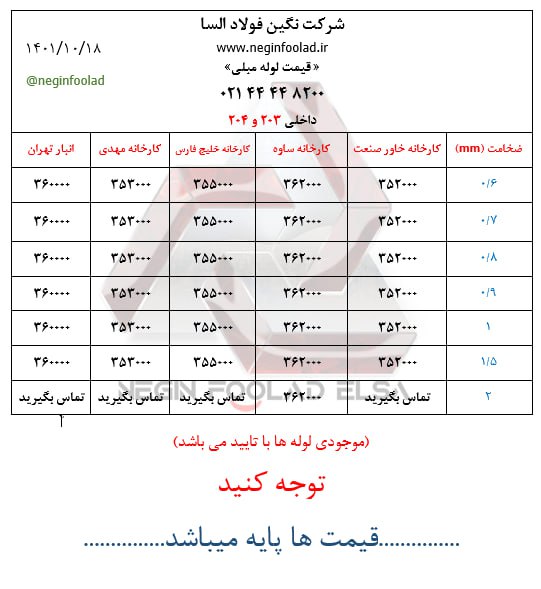 شرکت نگین فولاد السا
www.neginfoolad.ir
«قیمت لوله مبلی»
۰۲۱ ۴۴ ۴۴ ۸۲۰۰
داخلی ۲۰۳ و ۲۰۴

۱۴۰۱/۱۰/۱۸
@neginfoolad

| ضخامت (mm) | کارخانه خاور صنعت | کارخانه ساوه | کارخانه خلیج فارس | کارخانه مهدی | انبار تهران |
|---|---|---|---|---|---|
| ۰/۶ | ۳۵۲۰۰۰ | ۳۶۲۰۰۰ | ۳۵۵۰۰۰ | ۳۵۳۰۰۰ | ۳۶۰۰۰۰ |
| ۰/۷ | ۳۵۲۰۰۰ | ۳۶۲۰۰۰ | ۳۵۵۰۰۰ | ۳۵۳۰۰۰ | ۳۶۰۰۰۰ |
| ۰/۸ | ۳۵۲۰۰۰ | ۳۶۲۰۰۰ | ۳۵۵۰۰۰ | ۳۵۳۰۰۰ | ۳۶۰۰۰۰ |
| ۰/۹ | ۳۵۲۰۰۰ | ۳۶۲۰۰۰ | ۳۵۵۰۰۰ | ۳۵۳۰۰۰ | ۳۶۰۰۰۰ |
| ۱ | ۳۵۲۰۰۰ | ۳۶۲۰۰۰ | ۳۵۵۰۰۰ | ۳۵۳۰۰۰ | ۳۶۰۰۰۰ |
| ۱/۵ | ۳۵۲۰۰۰ | ۳۶۲۰۰۰ | ۳۵۵۰۰۰ | ۳۵۳۰۰۰ | ۳۶۰۰۰۰ |
| ۲ | تماس بگیرید | ۳۶۲۰۰۰ | تماس بگیرید | تماس بگیرید | تماس بگیرید |

NEGIN FOOLAD ELSA

(موجودی لوله ها با تایید می باشد)

توجه کنید

............قیمت ها پایه میباشد............